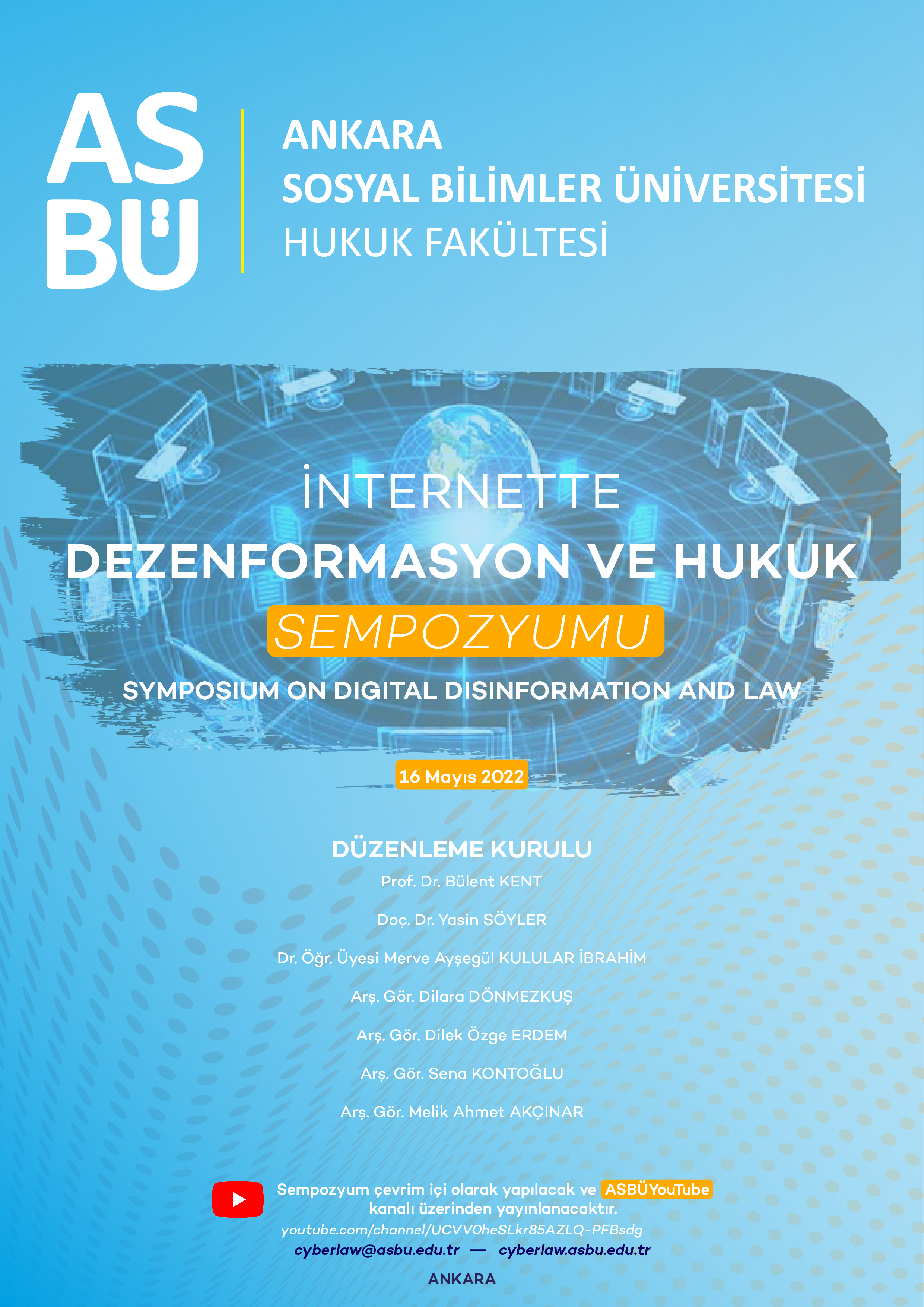 AS
BÜ

ANKARA
SOSYAL BİLİMLER ÜNİVERSİTESİ
HUKUK FAKÜLTESİ

İNTERNETTE
DEZENFORMASYON VE HUKUK
SEMPOZYUMU
SYMPOSIUM ON DIGITAL DISINFORMATION AND LAW

16 Mayıs 2022

DÜZENLEME KURULU
Prof. Dr. Bülent KENT

Doç. Dr. Yasin SÖYLER

Dr. Öğr. Üyesi Merve Ayşegül KULULAR İBRAHİM

Arş. Gör. Dilara DÖNMEZKUŞ

Arş. Gör. Dilek Özge ERDEM

Arş. Gör. Sena KONTOĞLU

Arş. Gör. Melik Ahmet AKÇINAR

Sempozyum çevrim içi olarak yapılacak ve ASBÜYouTube kanalı üzerinden yayınlanacaktır.
youtube.com/channel/UCVV0heSLkr85AZLQ-PFBsdg
cyberlaw@asbu.edu.tr — cyberlaw.asbu.edu.tr
ANKARA